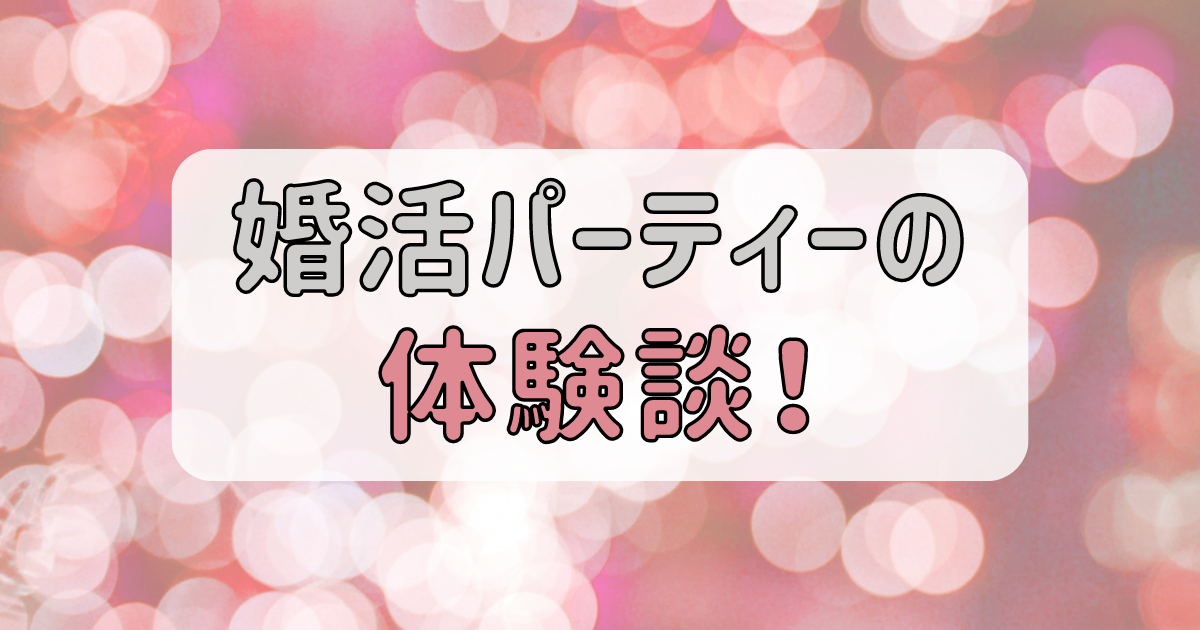 婚活パーティーの
体験談！